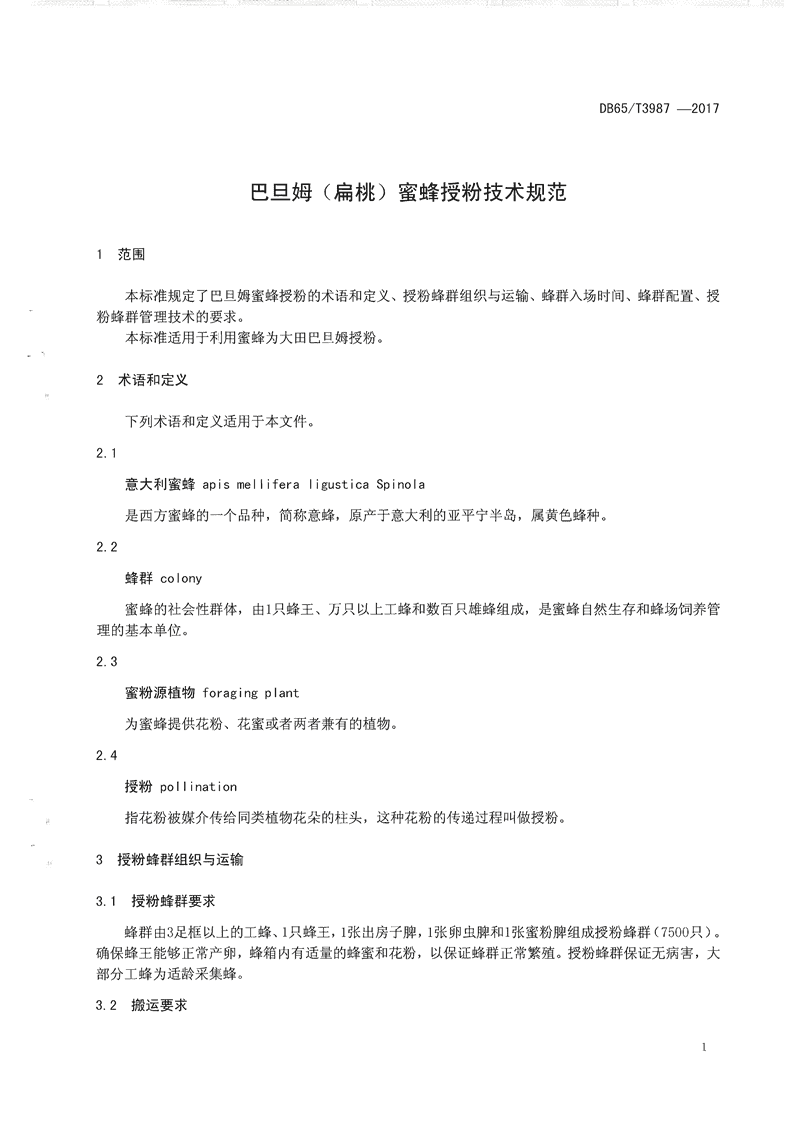 DB65/T3987 —2017

巴旦姆（扁桃）蜜蜂授粉技术规范

1 范围

本标准规定了巴旦姆蜜蜂授粉的术语和定义、授粉蜂群组织与运输、蜂群入场时间、蜂群配置、授粉蜂群管理技术的要求。
本标准适用于利用蜜蜂为大田巴旦姆授粉。

2 术语和定义

下列术语和定义适用于本文件。

2.1

意大利蜜蜂 apis mellifera ligustica Spinola

是西方蜜蜂的一个品种，简称意蜂，原产于意大利的亚平宁半岛，属黄色蜂种。

2.2

蜂群 colony

蜜蜂的社会性群体，由1只蜂王、万只以上工蜂和数百只雄蜂组成，是蜜蜂自然生存和蜂场饲养管理的基本单位。

2.3

蜜粉源植物 foraging plant

为蜜蜂提供花粉、花蜜或者两者兼有的植物。

2.4

授粉 pollination

指花粉被媒介传给同类植物花朵的柱头，这种花粉的传递过程叫做授粉。

3 授粉蜂群组织与运输

3.1 授粉蜂群要求

蜂群由3足框以上的工蜂、1只蜂王，1张出房子脾，1张卵虫脾和1张蜜粉脾组成授粉蜂群（7500只）。确保蜂王能够正常产卵，蜂箱内有适量的蜂蜜和花粉，以保证蜂群正常繁殖。授粉蜂群保证无病害，大部分工蜂为适龄采集蜂。

3.2 搬运要求

1